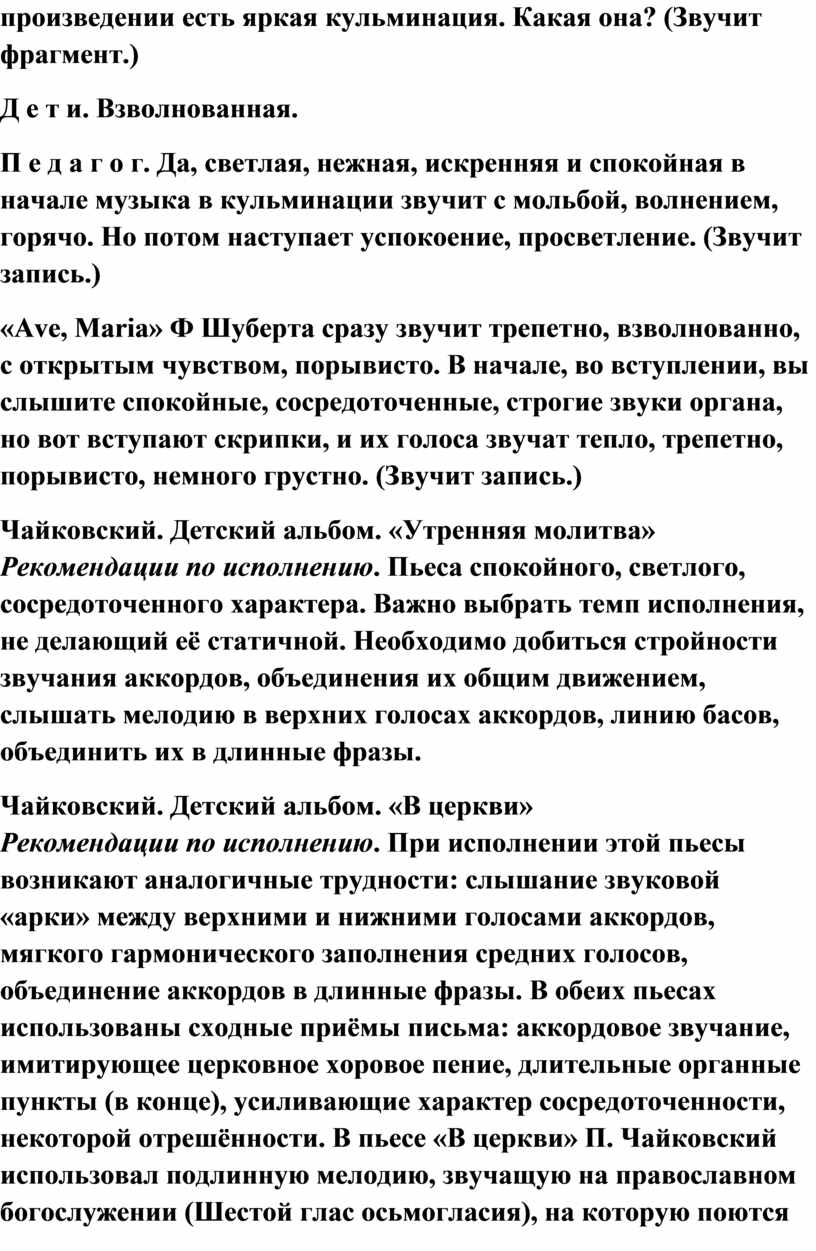 произведении есть яркая кульминация. Какая она? (Звучит фрагмент.)

Д е т и. Взволнованная.

П е д а г о г. Да, светлая, нежная, искренняя и спокойная в начале музыка в кульминации звучит с мольбой, волнением, горячо. Но потом наступает успокоение, просветление. (Звучит запись.)

«Ave, Maria» Ф Шуберта сразу звучит трепетно, взволнованно, с открытым чувством, порывисто. В начале, во вступлении, вы слышите спокойные, сосредоточенные, строгие звуки органа, но вот вступают скрипки, и их голоса звучат тепло, трепетно, порывисто, немного грустно. (Звучит запись.)

Чайковский. Детский альбом. «Утренняя молитва»
Рекомендации по исполнению. Пьеса спокойного, светлого, сосредоточенного характера. Важно выбрать темп исполнения, не делающий её статичной. Необходимо добиться стройности звучания аккордов, объединения их общим движением, слышать мелодию в верхних голосах аккордов, линию басов, объединить их в длинные фразы.

Чайковский. Детский альбом. «В церкви»
Рекомендации по исполнению. При исполнении этой пьесы возникают аналогичные трудности: слышание звуковой «арки» между верхними и нижними голосами аккордов, мягкого гармонического заполнения средних голосов, объединение аккордов в длинные фразы. В обеих пьесах использованы сходные приёмы письма: аккордовое звучание, имитирующее церковное хоровое пение, длительные органные пункты (в конце), усиливающие характер сосредоточенности, некоторой отрешённости. В пьесе «В церкви» П. Чайковский использовал подлинную мелодию, звучащую на православном богослужении (Шестой глас осьмогласия), на которую поются